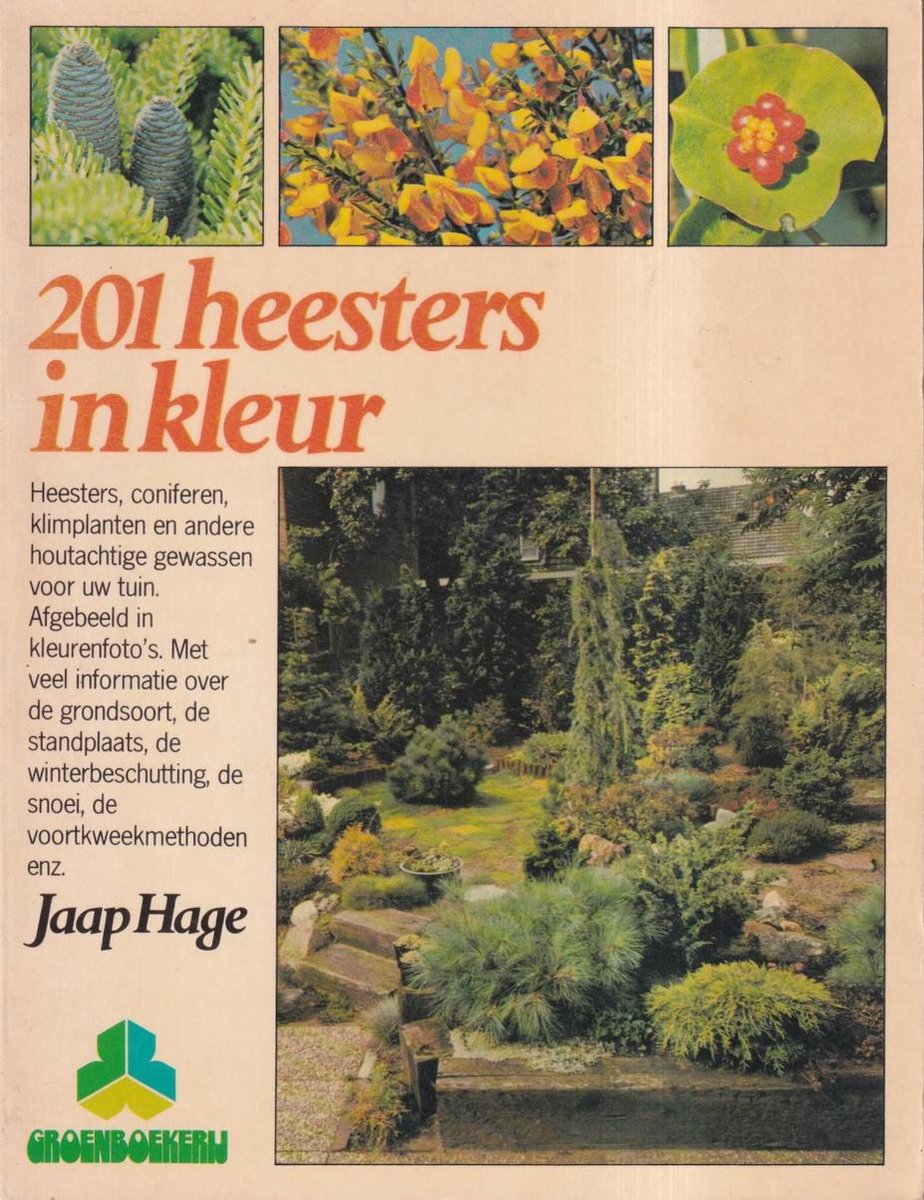 201 heesters in kleur

Heesters, coniferen, klimplanten en andere houtachtige gewassen voor uw tuin. Afgebeeld in kleurenfoto's. Met veel informatie over de grondsoort, de standplaats, de winterbeschutting, de snoei, de voortkweekmethoden enz.

Jaap Hage

GROENBOEKERIJ